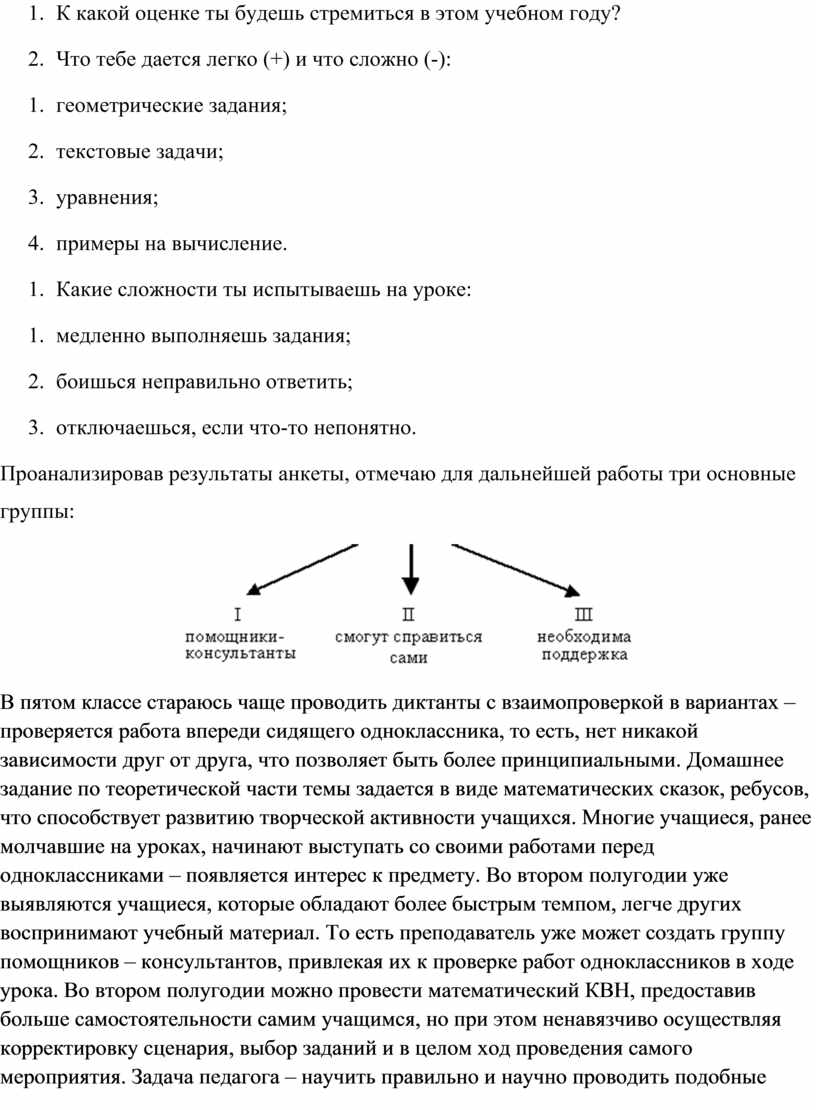 1. К какой оценке ты будешь стремиться в этом учебном году?

2. Что тебе дается легко (+) и что сложно (-):

1. геометрические задания;

2. текстовые задачи;

3. уравнения;

4. примеры на вычисление.

1. Какие сложности ты испытываешь на уроке:

1. медленно выполняешь задания;

2. боишься неправильно ответить;

3. отключаешься, если что-то непонятно.

Проанализировав результаты анкеты, отмечаю для дальнейшей работы три основные группы:

I
помощники-консультанты

II
смогут справиться сами

III
необходима поддержка

В пятом классе стараюсь чаще проводить диктанты с взаимопроверкой в вариантах – проверяется работа впереди сидящего одноклассника, то есть, нет никакой зависимости друг от друга, что позволяет быть более принципиальными. Домашнее задание по теоретической части темы задается в виде математических сказок, ребусов, что способствует развитию творческой активности учащихся. Многие учащиеся, ранее молчавшие на уроках, начинают выступать со своими работами перед одноклассниками – появляется интерес к предмету. Во втором полугодии уже выявляются учащиеся, которые обладают более быстрым темпом, легче других воспринимают учебный материал. То есть преподаватель уже может создать группу помощников – консультантов, привлекая их к проверке работ одноклассников в ходе урока. Во втором полугодии можно провести математический КВН, предоставив больше самостоятельности самим учащимся, но при этом ненавязчиво осуществляя корректировку сценария, выбор заданий и в целом ход проведения самого мероприятия. Задача педагога – научить правильно и научно проводить подобные